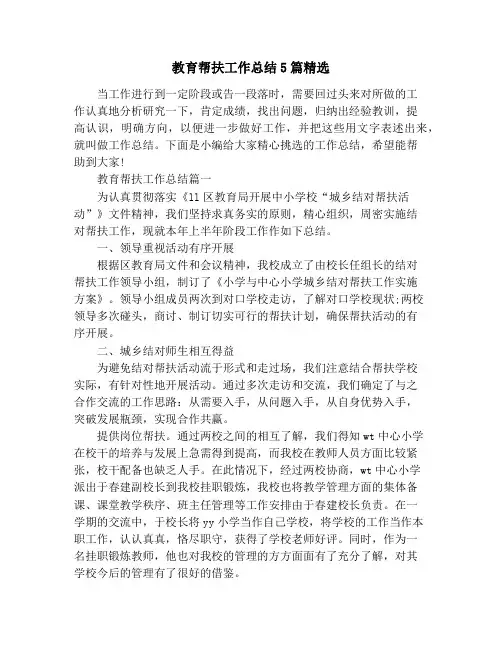 教育帮扶工作总结5篇精选

当工作进行到一定阶段或告一段落时，需要回过头来对所做的工作认真地分析研究一下，肯定成绩，找出问题，归纳出经验教训，提高认识，明确方向，以便进一步做好工作，并把这些用文字表述出来，就叫做工作总结。下面是小编给大家精心挑选的工作总结，希望能帮助到大家!

教育帮扶工作总结篇一

为认真贯彻落实《11区教育局开展中小学校“城乡结对帮扶活动”》文件精神，我们坚持求真务实的原则，精心组织，周密实施结对帮扶工作，现就本年上半年阶段工作作如下总结。

一、领导重视活动有序开展

根据区教育局文件和会议精神，我校成立了由校长任组长的结对帮扶工作领导小组，制订了《小学与中心小学城乡结对帮扶工作实施方案》。领导小组成员两次到对口学校走访，了解对口学校现状;两校领导多次碰头，商讨、制订切实可行的帮扶计划，确保帮扶活动的有序开展。

二、城乡结对师生相互得益

为避免结对帮扶活动流于形式和走过场，我们注意结合帮扶学校实际，有针对性地开展活动。通过多次走访和交流，我们确定了与之合作交流的工作思路：从需要入手，从问题入手，从自身优势入手，突破发展瓶颈，实现合作共赢。

提供岗位帮扶。通过两校之间的相互了解，我们得知wt中心小学在校干的培养与发展上急需得到提高，而我校在教师人员方面比较紧张，校干配备也缺乏人手。在此情况下，经过两校协商，wt中心小学派出于春建副校长到我校挂职锻炼，我校也将教学管理方面的集体备课、课堂教学秩序、班主任管理等工作安排由于春建校长负责。在一学期的交流中，于校长将yy小学当作自己学校，将学校的工作当作本职工作，认认真真，恪尽职守，获得了学校老师好评。同时，作为一名挂职锻炼教师，他也对我校的管理的方方面面有了充分了解，对其学校今后的管理有了很好的借鉴。